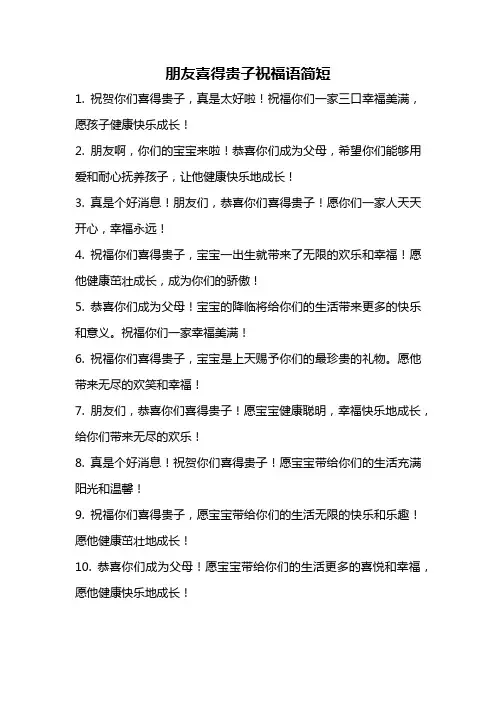 朋友喜得贵子祝福语简短

1. 祝贺你们喜得贵子，真是太好啦！祝福你们一家三口幸福美满，愿孩子健康快乐成长！

2. 朋友啊，你们的宝宝来啦！恭喜你们成为父母，希望你们能够用爱和耐心抚养孩子，让他健康快乐地成长！

3. 真是个好消息！朋友们，恭喜你们喜得贵子！愿你们一家人天天开心，幸福永远！

4. 祝福你们喜得贵子，宝宝一出生就带来了无限的欢乐和幸福！愿他健康茁壮成长，成为你们的骄傲！

5. 恭喜你们成为父母！宝宝的降临将给你们的生活带来更多的快乐和意义。祝福你们一家幸福美满！

6. 祝福你们喜得贵子，宝宝是上天赐予你们的最珍贵的礼物。愿他带来无尽的欢笑和幸福！

7. 朋友们，恭喜你们喜得贵子！愿宝宝健康聪明，幸福快乐地成长，给你们带来无尽的欢乐！

8. 真是个好消息！祝贺你们喜得贵子！愿宝宝带给你们的生活充满阳光和温馨！

9. 祝福你们喜得贵子，愿宝宝带给你们的生活无限的快乐和乐趣！愿他健康茁壮地成长！

10. 恭喜你们成为父母！愿宝宝带给你们的生活更多的喜悦和幸福，愿他健康快乐地成长！